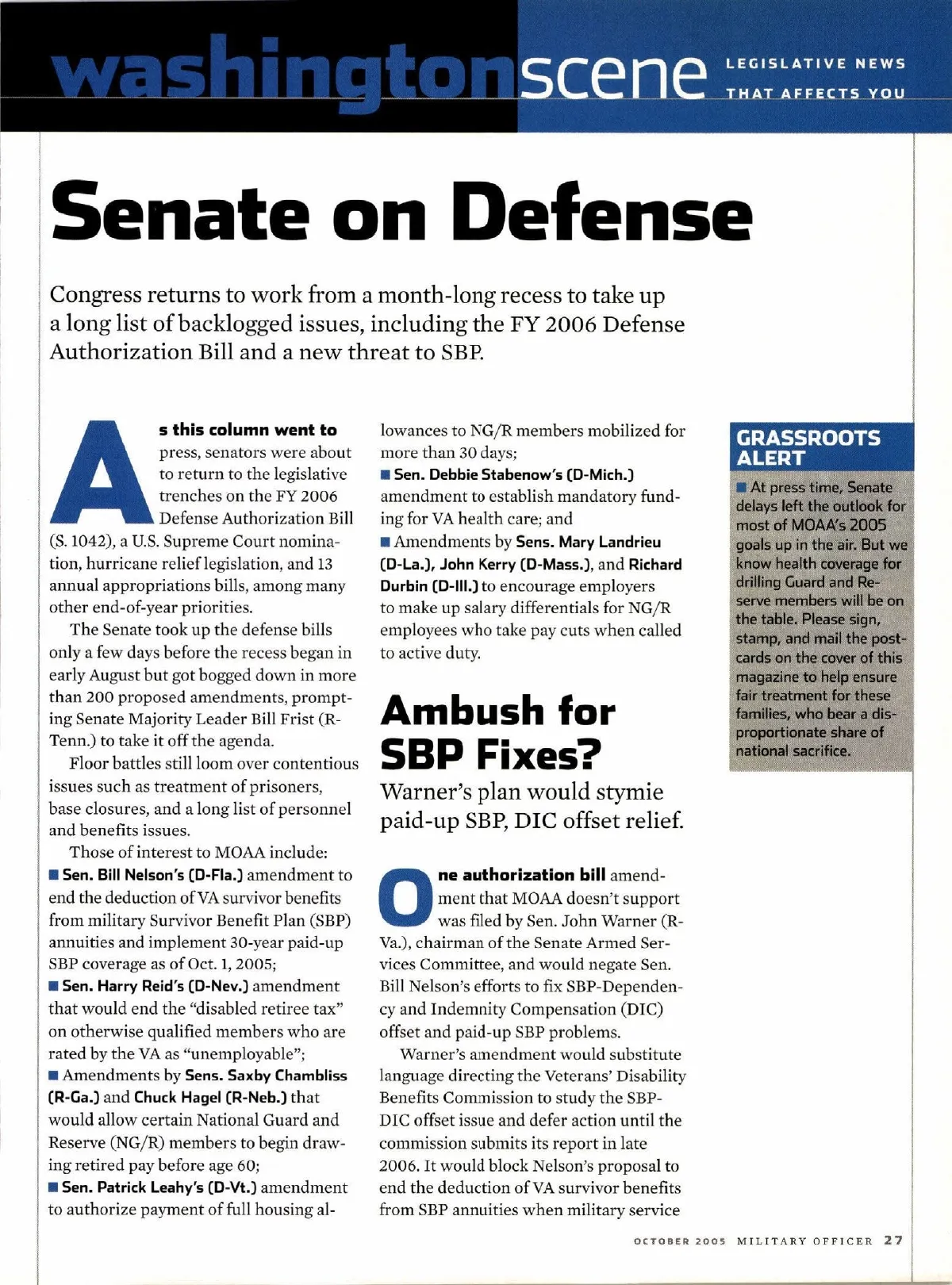 washingtonscene LEGISLATIVE NEWS THAT AFFECTS YOU

Senate on Defense

Congress returns to work from a month-long recess to take up a long list of backlogged issues, including the FY 2006 Defense Authorization Bill and a new threat to SBP.

As this column went to press, senators were about to return to the legislative trenches on the FY 2006 Defense Authorization Bill (S. 1042), a U.S. Supreme Court nomination, hurricane relief legislation, and 13 annual appropriations bills, among many other end-of-year priorities.

The Senate took up the defense bills only a few days before the recess began in early August but got bogged down in more than 200 proposed amendments, prompting Senate Majority Leader Bill Frist (R-Tenn.) to take it off the agenda.

Floor battles still loom over contentious issues such as treatment of prisoners, base closures, and a long list of personnel and benefits issues.

Those of interest to MOAA include:

■ Sen. Bill Nelson's (D-Fla.) amendment to end the deduction of VA survivor benefits from military Survivor Benefit Plan (SBP) annuities and implement 30-year paid-up SBP coverage as of Oct. 1, 2005;

■ Sen. Harry Reid's (D-Nev.) amendment that would end the "disabled retiree tax" on otherwise qualified members who are rated by the VA as "unemployable";

■ Amendments by Sens. Saxby Chambliss (R-Ga.) and Chuck Hagel (R-Neb.) that would allow certain National Guard and Reserve (NG/R) members to begin drawing retired pay before age 60;

■ Sen. Patrick Leahy's (D-Vt.) amendment to authorize payment of full housing allowances to NG/R members mobilized for more than 30 days;

■ Sen. Debbie Stabenow's (D-Mich.) amendment to establish mandatory funding for VA health care; and

■ Amendments by Sens. Mary Landrieu (D-La.), John Kerry (D-Mass.), and Richard Durbin (D-Ill.) to encourage employers to make up salary differentials for NG/R employees who take pay cuts when called to active duty.

Ambush for SBP Fixes?

Warner's plan would stymie paid-up SBP, DIC offset relief.

One authorization bill amendment that MOAA doesn't support was filed by Sen. John Warner (R-Va.), chairman of the Senate Armed Services Committee, and would negate Sen. Bill Nelson's efforts to fix SBP-Dependency and Indemnity Compensation (DIC) offset and paid-up SBP problems.

Warner's amendment would substitute language directing the Veterans' Disability Benefits Commission to study the SBP-DIC offset issue and defer action until the commission submits its report in late 2006. It would block Nelson's proposal to end the deduction of VA survivor benefits from SBP annuities when military service

GRASSROOTS ALERT

■ At press time, Senate delays left the outlook for most of MOAA's 2005 goals up in the air. But we know health coverage for drilling Guard and Reserve members will be on the table. Please sign, stamp, and mail the postcards on the cover of this magazine to help ensure fair treatment for these families, who bear a disproportionate share of national sacrifice.

OCTOBER 2005 MILITARY OFFICER 27